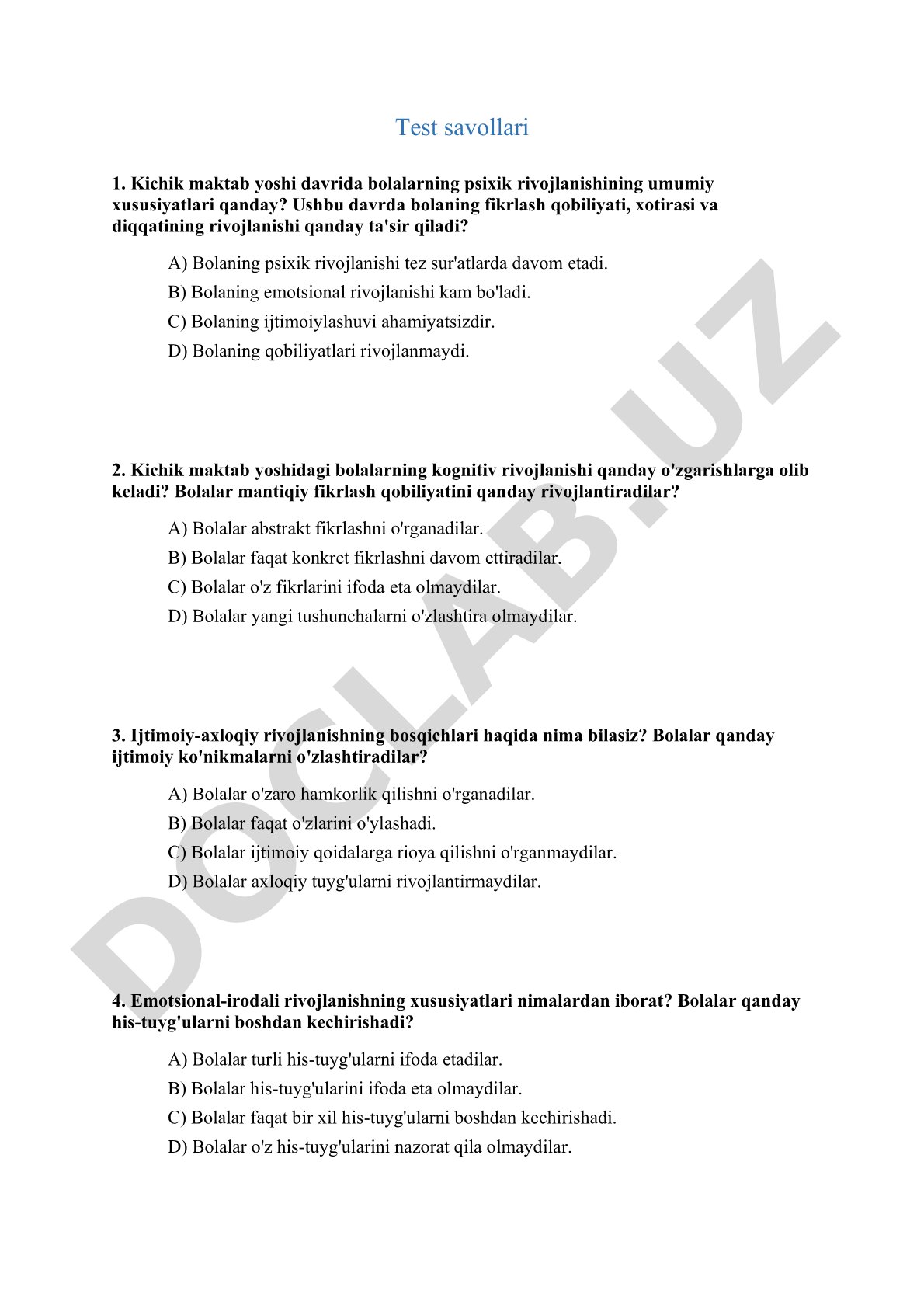 Test savollari

1. Kichik maktab yoshi davrida bolalarning psixik rivojlanishining umumiy xususiyatlari qanday? Ushbu davrda bolaning fikrlash qobiliyati, xotirasi va diqqatining rivojlanishi qanday ta'sir qiladi?

A) Bolaning psixik rivojlanishi tez sur'atlarda davom etadi.
B) Bolaning emotsional rivojlanishi kam bo'ladi.
C) Bolaning ijtimoiylashuvi ahamiyatsizdir.
D) Bolaning qobiliyatlari rivojlanmaydi.

2. Kichik maktab yoshidagi bolalarning kognitiv rivojlanishi qanday o'zgarishlarga olib keladi? Bolalar mantiqiy fikrlash qobiliyatini qanday rivojlantiradilar?

A) Bolalar abstrakt fikrlashni o'rganadilar.
B) Bolalar faqat konkret fikrlashni davom ettiradilar.
C) Bolalar o'z fikrlarini ifoda eta olmaydilar.
D) Bolalar yangi tushunchalarni o'zlashtira olmaydilar.

3. Ijtimoiy-axloqiy rivojlanishning bosqichlari haqida nima bilasiz? Bolalar qanday ijtimoiy ko'nikmalarni o'zlashtiradilar?

A) Bolalar o'zaro hamkorlik qilishni o'rganadilar.
B) Bolalar faqat o'zlarini o'ylashadi.
C) Bolalar ijtimoiy qoidalarga rioya qilishni o'rganmaydilar.
D) Bolalar axloqiy tuyg'ularni rivojlantirmaydilar.

4. Emotsional-irodali rivojlanishning xususiyatlari nimalardan iborat? Bolalar qanday his-tuyg'ularni boshdan kechirishadi?

A) Bolalar turli his-tuyg'ularni ifoda etadilar.
B) Bolalar his-tuyg'ularini ifoda eta olmaydilar.
C) Bolalar faqat bir xil his-tuyg'ularni boshdan kechirishadi.
D) Bolalar o'z his-tuyg'ularini nazorat qila olmaydilar.

DOCLAB.UZ